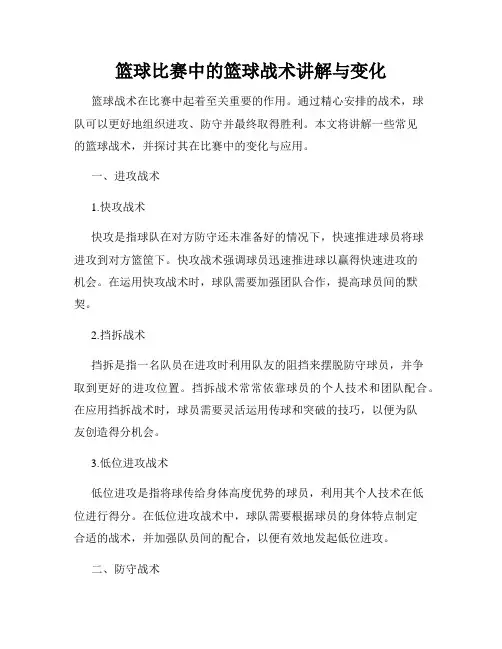 篮球比赛中的篮球战术讲解与变化

篮球战术在比赛中起着至关重要的作用。通过精心安排的战术，球队可以更好地组织进攻、防守并最终取得胜利。本文将讲解一些常见的篮球战术，并探讨其在比赛中的变化与应用。

一、进攻战术

1.快攻战术

快攻是指球队在对方防守还未准备好的情况下，快速推进球员将球进攻到对方篮筐下。快攻战术强调球员迅速推进球以赢得快速进攻的机会。在运用快攻战术时，球队需要加强团队合作，提高球员间的默契。

2.挡拆战术

挡拆是指一名队员在进攻时利用队友的阻挡来摆脱防守球员，并争取到更好的进攻位置。挡拆战术常常依靠球员的个人技术和团队配合。在应用挡拆战术时，球员需要灵活运用传球和突破的技巧，以便为队友创造得分机会。

3.低位进攻战术

低位进攻是指将球传给身体高度优势的球员，利用其个人技术在低位进行得分。在低位进攻战术中，球队需要根据球员的身体特点制定合适的战术，并加强队员间的配合，以便有效地发起低位进攻。

二、防守战术